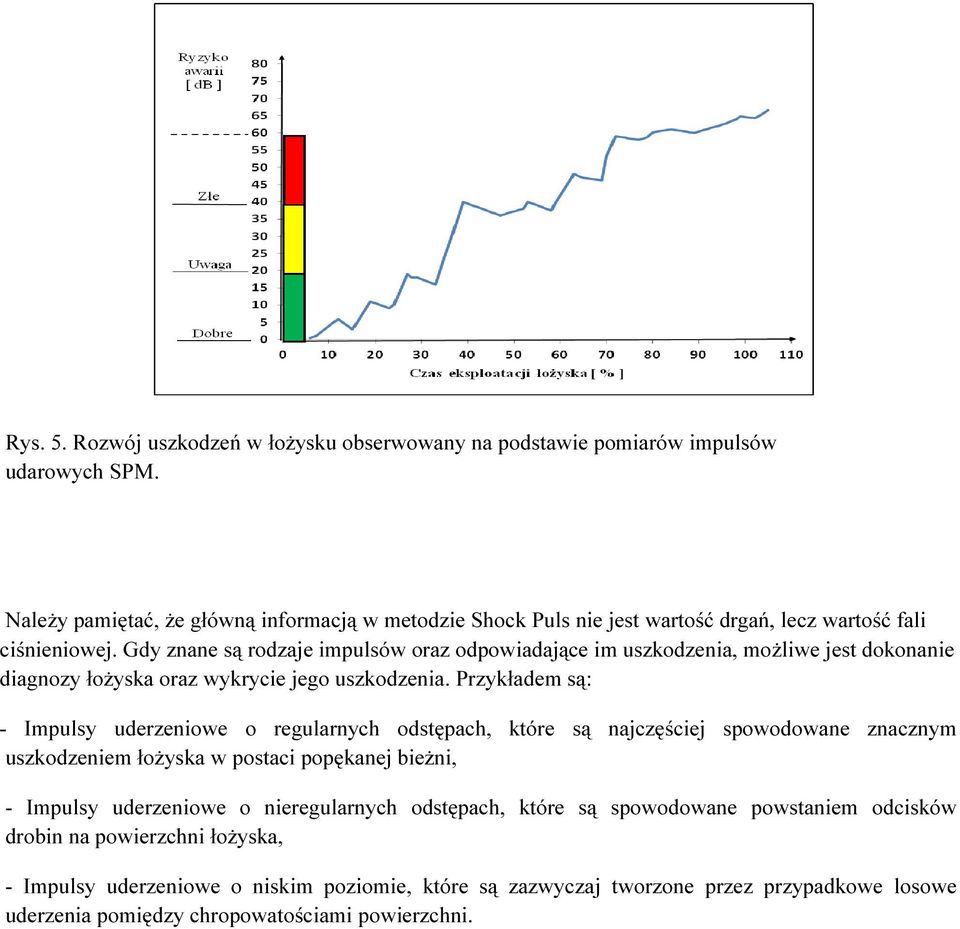 Ryzyko awarii [ dB ]

80
75
70
65
60
55
50
45
40
35
30
25
20
15
10
5
0

Złe

Uwaga

Dobre

0 10 20 30 40 50 60 70 80 90 100 110

Czas eksploatacji łożyska [ % ]

Rys. 5. Rozwój uszkodzeń w łożysku obserwowany na podstawie pomiarów impulsów udarowych SPM.

Należy pamiętać, że główną informacją w metodzie Shock Puls nie jest wartość drgań, lecz wartość fali ciśnieniowej. Gdy znane są rodzaje impulsów oraz odpowiadające im uszkodzenia, możliwe jest dokonanie diagnozy łożyska oraz wykrycie jego uszkodzenia. Przykładem są:

- Impulsy uderzeniowe o regularnych odstępach, które są najczęściej spowodowane znacznym uszkodzeniem łożyska w postaci popękanej bieżni,

- Impulsy uderzeniowe o nieregularnych odstępach, które są spowodowane powstaniem odcisków drobin na powierzchni łożyska,

- Impulsy uderzeniowe o niskim poziomie, które są zazwyczaj tworzone przez przypadkowe losowe uderzenia pomiędzy chropowatościami powierzchni.